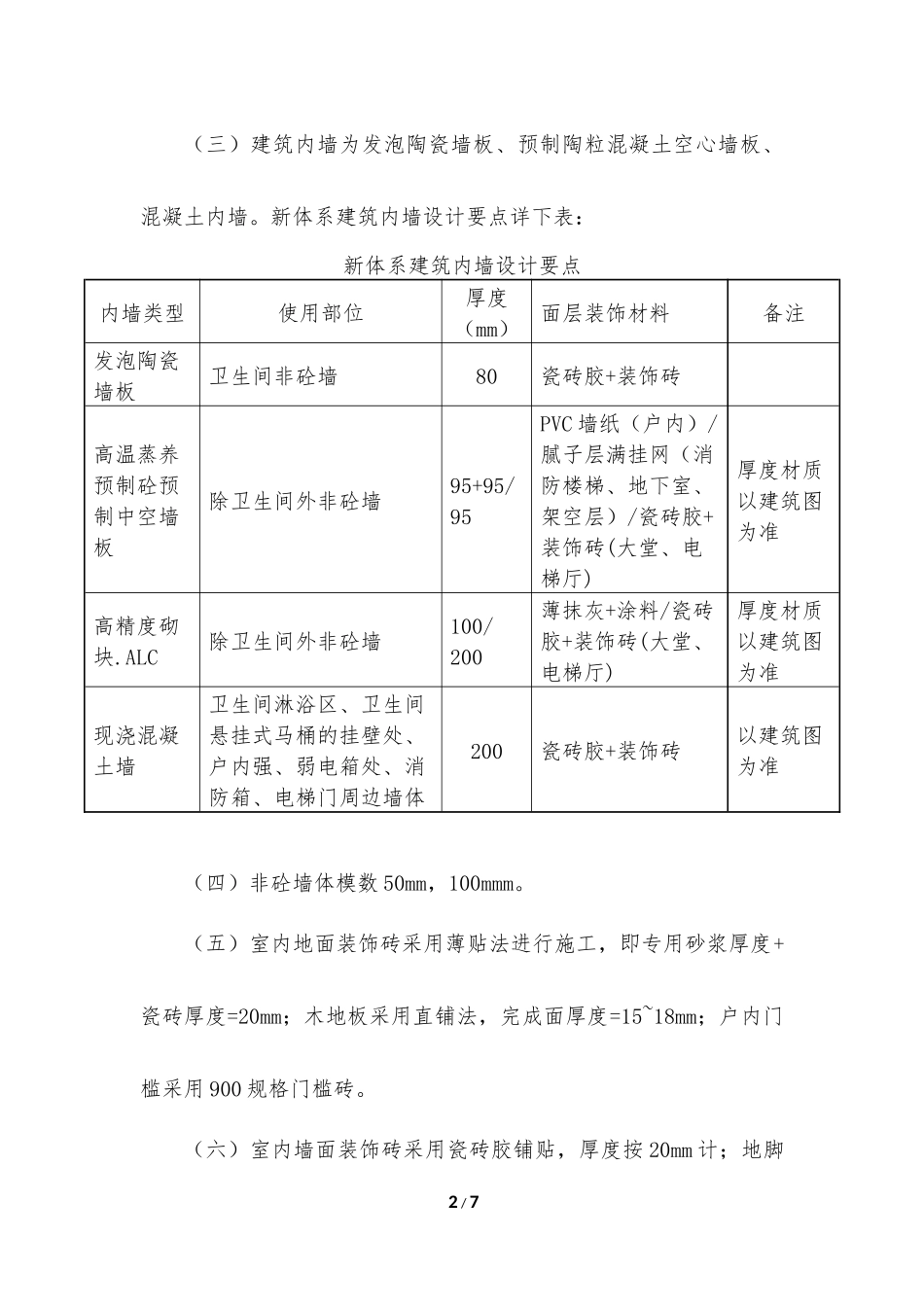 （三）建筑内墙为发泡陶瓷墙板、预制陶粒混凝土空心墙板、混凝土内墙。新体系建筑内墙设计要点详下表：

新体系建筑内墙设计要点

| 内墙类型 | 使用部位 | 厚度（mm） | 面层装饰材料 | 备注 |
|---|---|---|---|---|
| 发泡陶瓷墙板 | 卫生间非砼墙 | 80 | 瓷砖胶+装饰砖 | |
| 高温蒸养预制砼预制中空墙板 | 除卫生间外非砼墙 | 95+95/95 | PVC 墙纸（户内）/腻子层满挂网（消防楼梯、地下室、架空层）/瓷砖胶+装饰砖(大堂、电梯厅) | 厚度材质以建筑图为准 |
| 高精度砌块.ALC | 除卫生间外非砼墙 | 100/200 | 薄抹灰+涂料/瓷砖胶+装饰砖(大堂、电梯厅) | 厚度材质以建筑图为准 |
| 现浇混凝土墙 | 卫生间淋浴区、卫生间悬挂式马桶的挂壁处、户内强、弱电箱处、消防箱、电梯门周边墙体 | 200 | 瓷砖胶+装饰砖 | 以建筑图为准 |

（四）非砼墙体模数 50mm，100mmm。

（五）室内地面装饰砖采用薄贴法进行施工，即专用砂浆厚度+瓷砖厚度=20mm；木地板采用直铺法，完成面厚度=15~18mm；户内门槛采用 900 规格门槛砖。

（六）室内墙面装饰砖采用瓷砖胶铺贴，厚度按 20mm 计；地脚

2/7